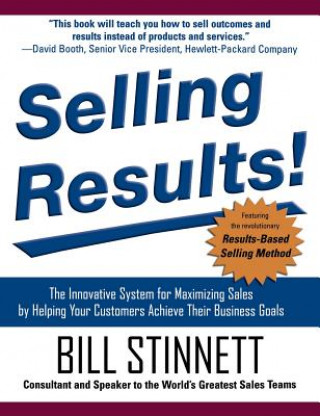 "This book will teach you how to sell outcomes and results instead of products and services."
—David Booth, Senior Vice President, Hewlett-Packard Company

Selling Results!

Featuring the revolutionary
Results-Based Selling Method

The Innovative System for Maximizing Sales by Helping Your Customers Achieve Their Business Goals

BILL STINNETT

Consultant and Speaker to the World's Greatest Sales Teams